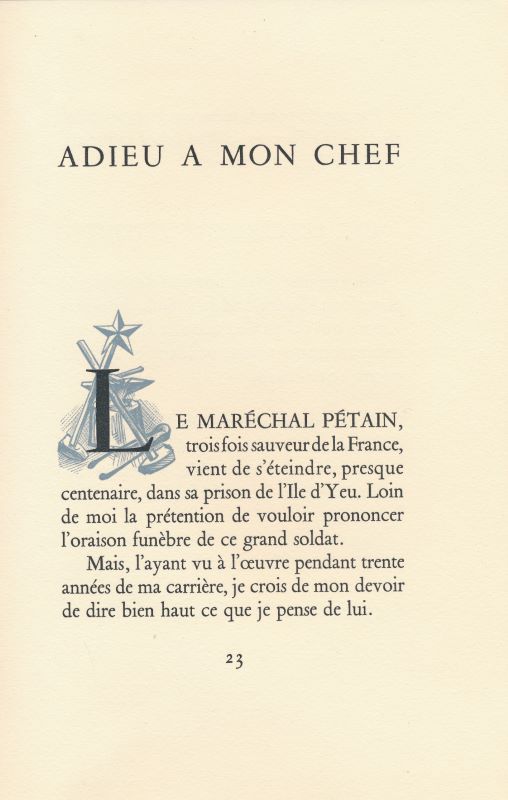 ADIEU A MON CHEF

LE MARÉCHAL PÉTAIN, trois fois sauveur de la France, vient de s'éteindre, presque centenaire, dans sa prison de l'Ile d'Yeu. Loin de moi la prétention de vouloir prononcer l'oraison funèbre de ce grand soldat.

Mais, l'ayant vu à l'œuvre pendant trente années de ma carrière, je crois de mon devoir de dire bien haut ce que je pense de lui.

23